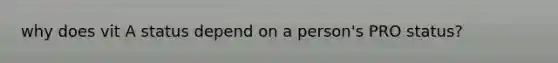 why does vit A status depend on a person's PRO status?